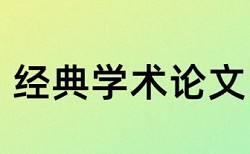 经典学术论文